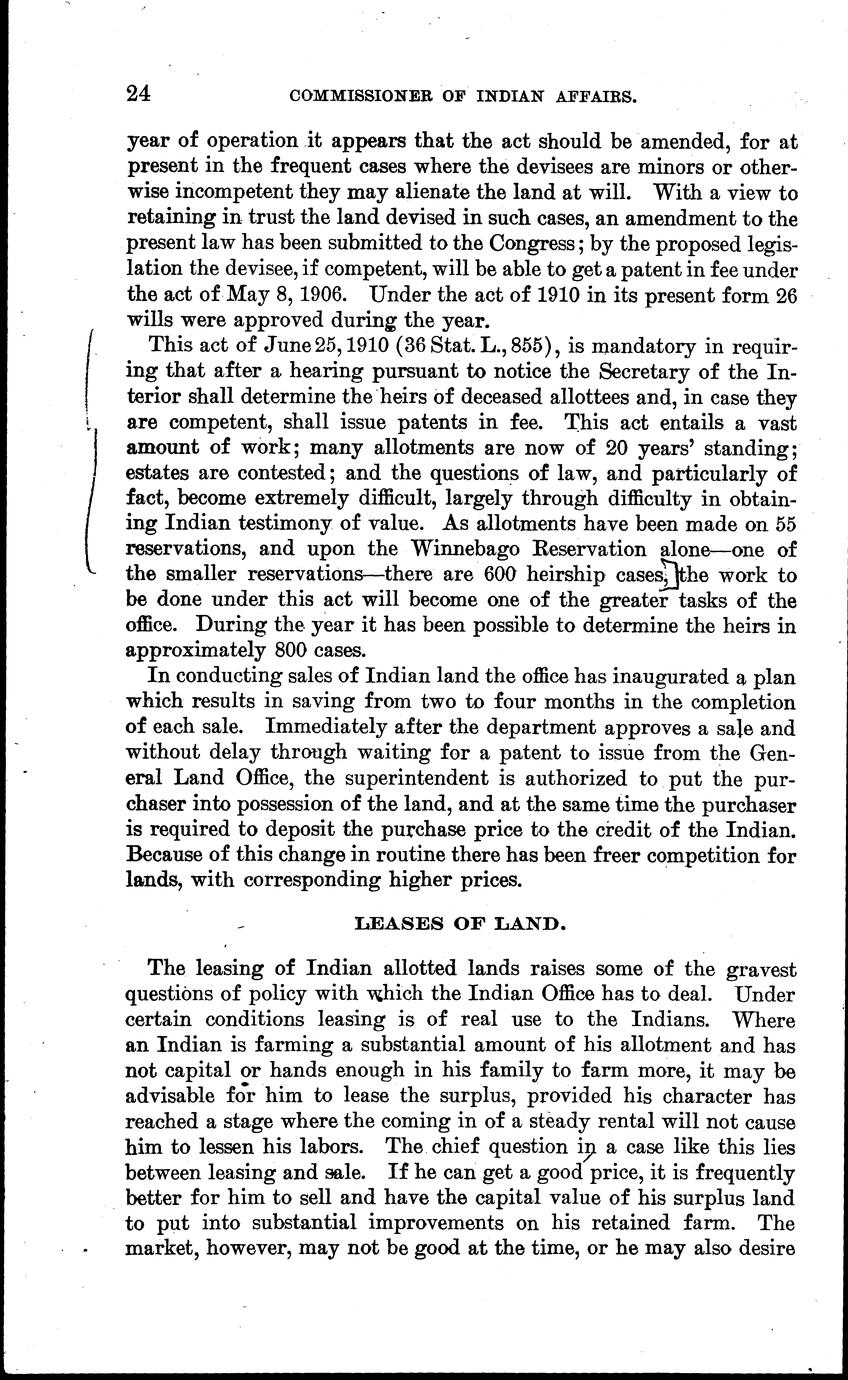 24 COMMISSIONER OF INDIAN AFFAIRS.

year of operation it appears that the act should be amended, for at present in the frequent cases where the devisees are minors or otherwise incompetent they may alienate the land at will. With a view to retaining in trust the land devised in such cases, an amendment to the present law has been submitted to the Congress; by the proposed legislation the devisee, if competent, will be able to get a patent in fee under the act of May 8, 1906. Under the act of 1910 in its present form 26 wills were approved during the year.

This act of June 25, 1910 (36 Stat. L., 855), is mandatory in requiring that after a hearing pursuant to notice the Secretary of the Interior shall determine the heirs of deceased allottees and, in case they are competent, shall issue patents in fee. This act entails a vast amount of work; many allotments are now of 20 years' standing; estates are contested; and the questions of law, and particularly of fact, become extremely difficult, largely through difficulty in obtaining Indian testimony of value. As allotments have been made on 55 reservations, and upon the Winnebago Reservation alone—one of the smaller reservations—there are 600 heirship cases, the work to be done under this act will become one of the greater tasks of the office. During the year it has been possible to determine the heirs in approximately 800 cases.

In conducting sales of Indian land the office has inaugurated a plan which results in saving from two to four months in the completion of each sale. Immediately after the department approves a sale and without delay through waiting for a patent to issue from the General Land Office, the superintendent is authorized to put the purchaser into possession of the land, and at the same time the purchaser is required to deposit the purchase price to the credit of the Indian. Because of this change in routine there has been freer competition for lands, with corresponding higher prices.

LEASES OF LAND.

The leasing of Indian allotted lands raises some of the gravest questions of policy with which the Indian Office has to deal. Under certain conditions leasing is of real use to the Indians. Where an Indian is farming a substantial amount of his allotment and has not capital or hands enough in his family to farm more, it may be advisable for him to lease the surplus, provided his character has reached a stage where the coming in of a steady rental will not cause him to lessen his labors. The chief question in a case like this lies between leasing and sale. If he can get a good price, it is frequently better for him to sell and have the capital value of his surplus land to put into substantial improvements on his retained farm. The market, however, may not be good at the time, or he may also desire